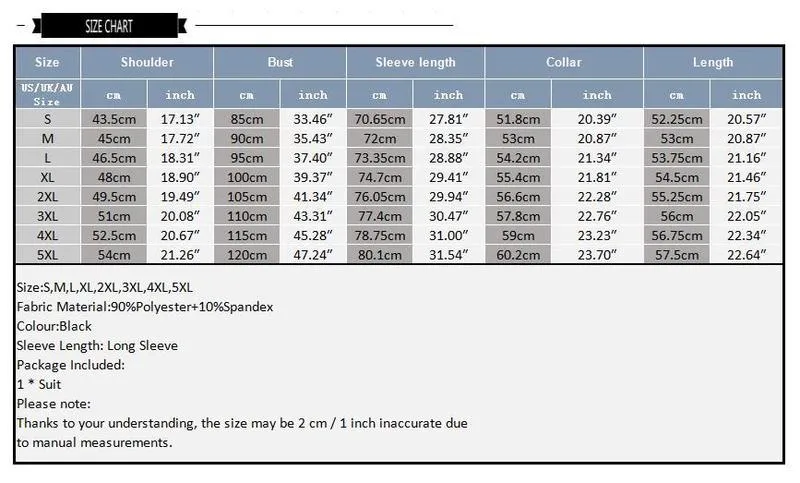 SIZE CHART

| Size | Shoulder | | Bust | | Sleeve length | | Collar | | Length | |
|---|---|---|---|---|---|---|---|---|---|---|
| US/UK/AU Size | cm | inch | cm | inch | cm | inch | cm | inch | cm | inch |
| S | 43.5cm | 17.13″ | 85cm | 33.46″ | 70.65cm | 27.81″ | 51.8cm | 20.39″ | 52.25cm | 20.57″ |
| M | 45cm | 17.72″ | 90cm | 35.43″ | 72cm | 28.35″ | 53cm | 20.87″ | 53cm | 20.87″ |
| L | 46.5cm | 18.31″ | 95cm | 37.40″ | 73.35cm | 28.88″ | 54.2cm | 21.34″ | 53.75cm | 21.16″ |
| XL | 48cm | 18.90″ | 100cm | 39.37″ | 74.7cm | 29.41″ | 55.4cm | 21.81″ | 54.5cm | 21.46″ |
| 2XL | 49.5cm | 19.49″ | 105cm | 41.34″ | 76.05cm | 29.94″ | 56.6cm | 22.28″ | 55.25cm | 21.75″ |
| 3XL | 51cm | 20.08″ | 110cm | 43.31″ | 77.4cm | 30.47″ | 57.8cm | 22.76″ | 56cm | 22.05″ |
| 4XL | 52.5cm | 20.67″ | 115cm | 45.28″ | 78.75cm | 31.00″ | 59cm | 23.23″ | 56.75cm | 22.34″ |
| 5XL | 54cm | 21.26″ | 120cm | 47.24″ | 80.1cm | 31.54″ | 60.2cm | 23.70″ | 57.5cm | 22.64″ |

Size:S,M,L,XL,2XL,3XL,4XL,5XL
Fabric Material:90%Polyester+10%Spandex
Colour:Black
Sleeve Length: Long Sleeve
Package Included:
1 * Suit
Please note:
Thanks to your understanding, the size may be 2 cm / 1 inch inaccurate due to manual measurements.